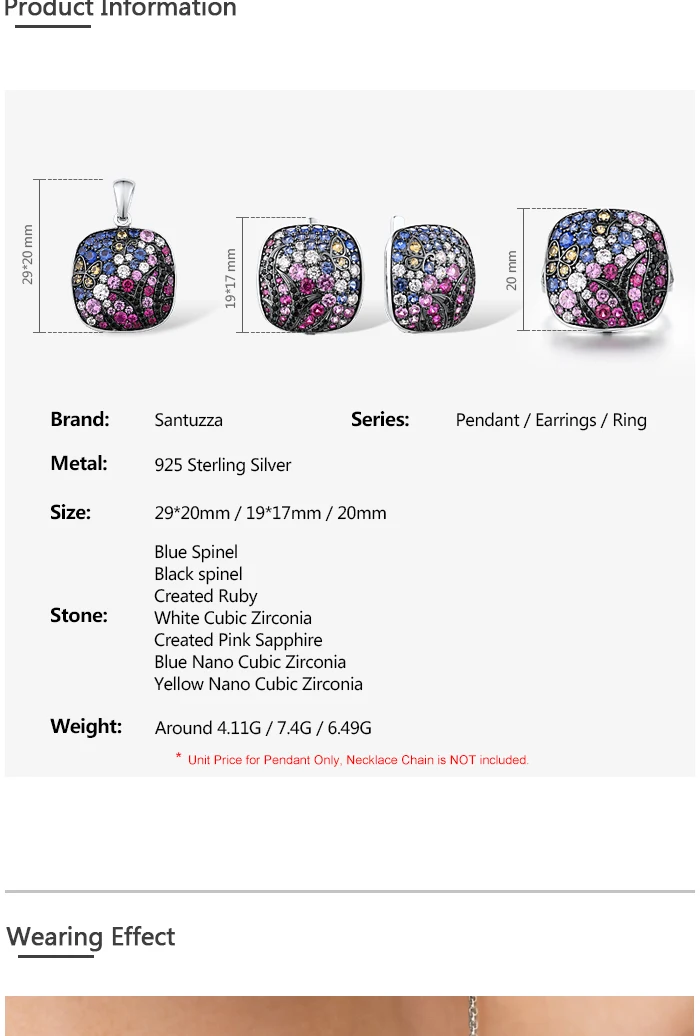 Product Information

29*20 mm

19*17 mm

20 mm

Brand: Santuzza

Series: Pendant / Earrings / Ring

Metal: 925 Sterling Silver

Size: 29*20mm / 19*17mm / 20mm

Stone:
Blue Spinel
Black spinel
Created Ruby
White Cubic Zirconia
Created Pink Sapphire
Blue Nano Cubic Zirconia
Yellow Nano Cubic Zirconia

Weight: Around 4.11G / 7.4G / 6.49G

* Unit Price for Pendant Only, Necklace Chain is NOT included.

Wearing Effect